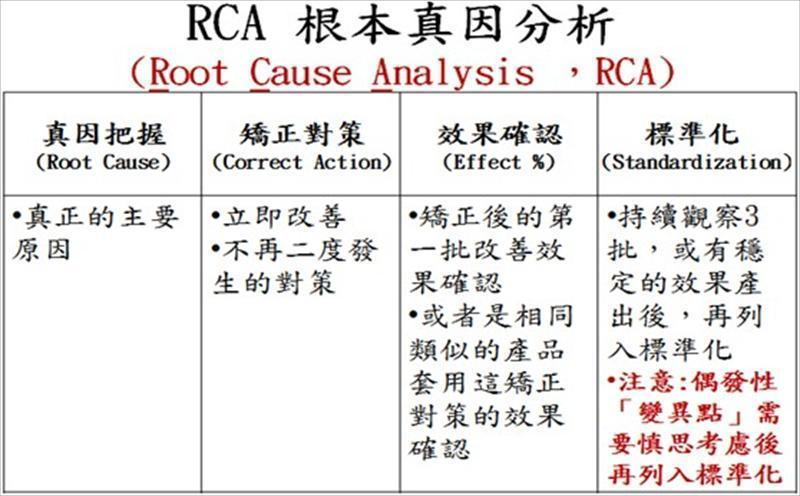 RCA 根本真因分析
(Root Cause Analysis ，RCA)

| 真因把握 (Root Cause) | 矯正對策 (Correct Action) | 效果確認 (Effect %) | 標準化 (Standardization) |
|---|---|---|---|
| •真正的主要原因 | •立即改善 •不再二度發生的對策 | •矯正後的第一批改善效果確認 •或者是相同類似的產品套用這矯正對策的效果確認 | •持續觀察3批，或有穩定的效果產出後，再列入標準化 •注意:偶發性「變異點」需要慎思考慮後再列入標準化 |